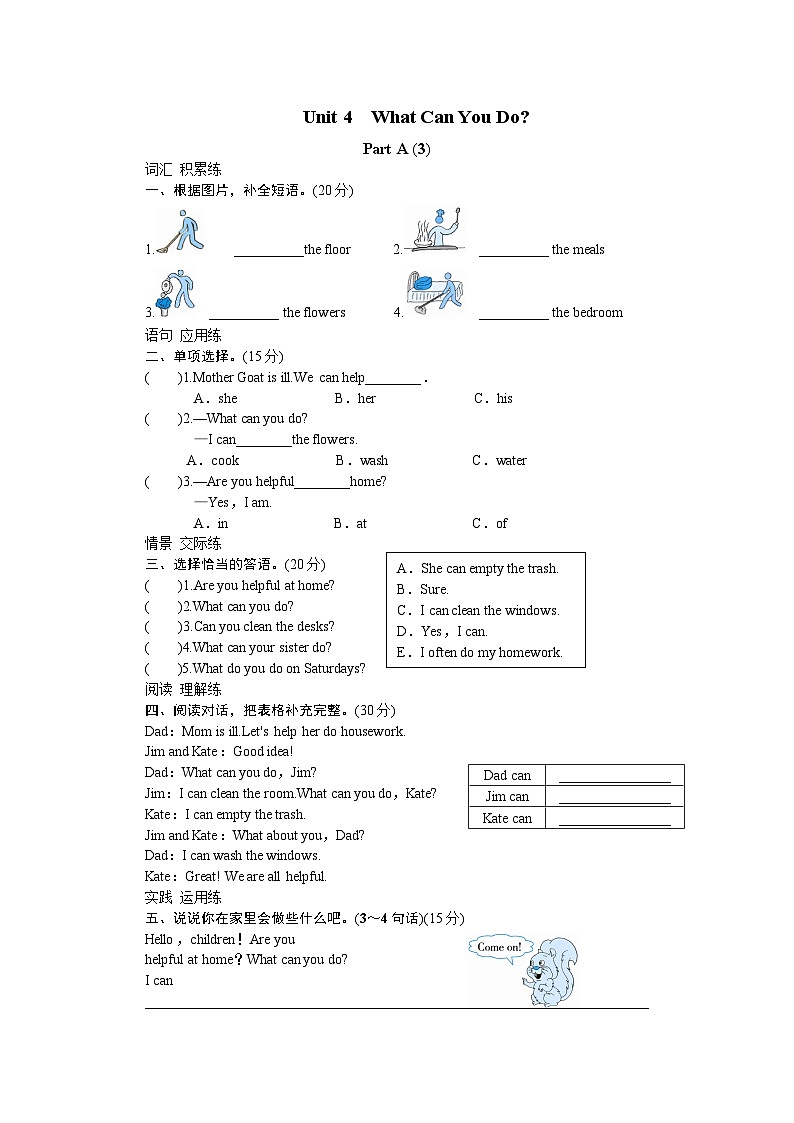 Unit 4 What Can You Do?

Part A (3)

词汇 积累练

一、根据图片，补全短语。(20分)

1. __________the floor 2. __________ the meals

3. __________ the flowers 4. __________ the bedroom

语句 应用练

二、单项选择。(15分)

( )1.Mother Goat is ill.We can help________ .

A．she B．her C．his

( )2.—What can you do?

—I can________the flowers.

A．cook B．wash C．water

( )3.—Are you helpful________home?

—Yes，I am.

A．in B．at C．of

情景 交际练

三、选择恰当的答语。(20分)

( )1.Are you helpful at home?

( )2.What can you do?

( )3.Can you clean the desks?

( )4.What can your sister do?

( )5.What do you do on Saturdays?

A．She can empty the trash.
B．Sure.
C．I can clean the windows.
D．Yes，I can.
E．I often do my homework.

阅读 理解练

四、阅读对话，把表格补充完整。(30分)

Dad：Mom is ill.Let's help her do housework.
Jim and Kate：Good idea!
Dad：What can you do，Jim?
Jim：I can clean the room.What can you do，Kate?
Kate：I can empty the trash.
Jim and Kate：What about you，Dad?
Dad：I can wash the windows.
Kate：Great! We are all helpful.

| Dad can | ________________ |
|---|---|
| Jim can | ________________ |
| Kate can | ________________ |

实践 运用练

五、说说你在家里会做些什么吧。(3～4 句话)(15分)

Hello，children！Are you helpful at home？What can you do?

I can

Come on!